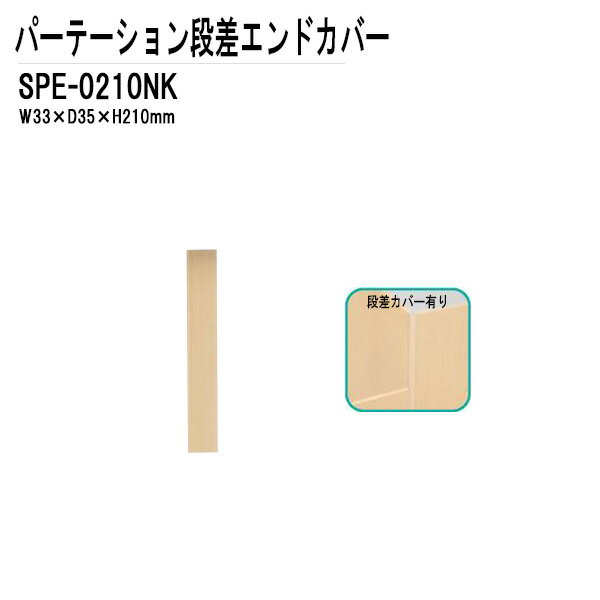 パーテーション段差エンドカバー

SPE-0210NK

W33×D35×H210mm

段差カバー有り